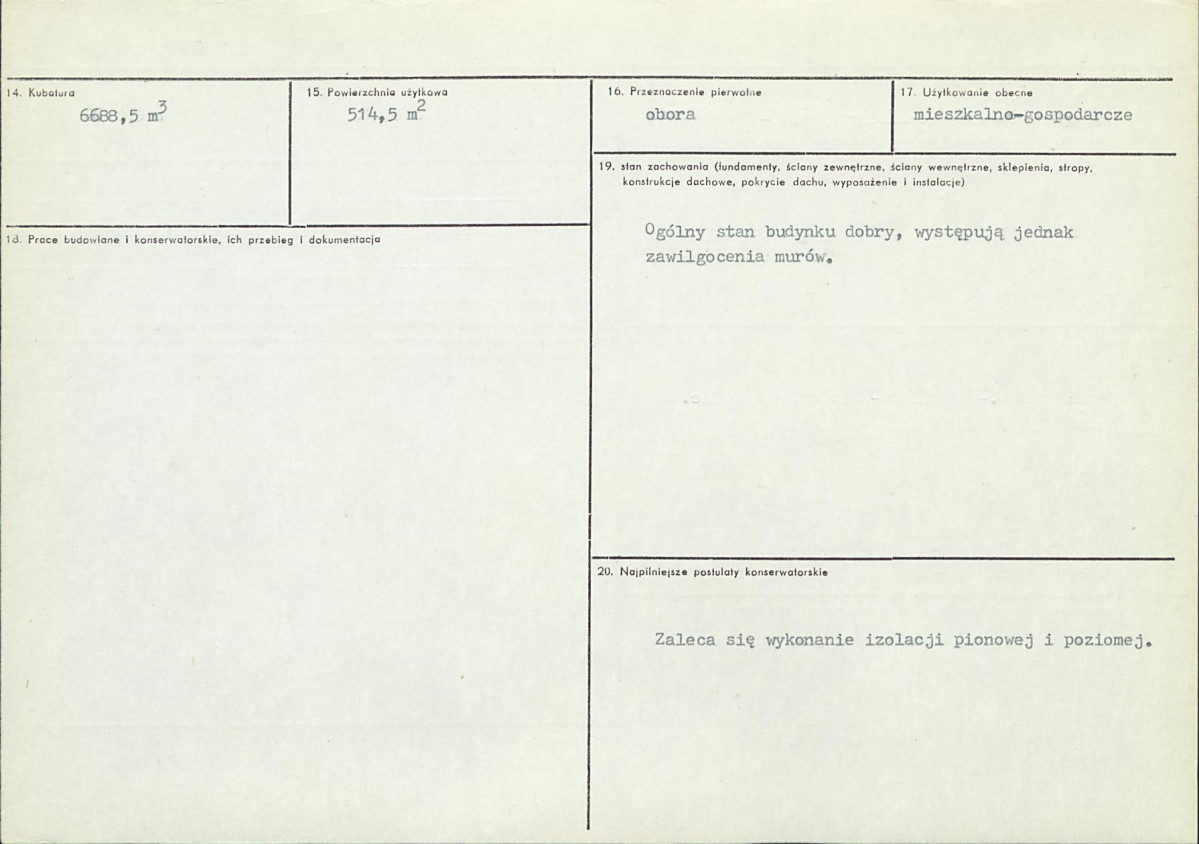 14. Kubatura
6688,5 $m^3$

15. Powierzchnia użytkowa
514,5 $m^2$

18. Prace budowlane i konserwatorskie, ich przebieg i dokumentacja

16. Przeznaczenie pierwotne
obora

17. Użytkowanie obecne
mieszkalno-gospodarcze

19. stan zachowania (fundamenty, ściany zewnętrzne, ściany wewnętrzne, sklepienia, stropy, konstrukcje dachowe, pokrycie dachu, wyposażenie i instalacje)

Ogólny stan budynku dobry, występują jednak zawilgocenia murów.

20. Najpilniejsze postulaty konserwatorskie

Zaleca się wykonanie izolacji pionowej i poziomej.